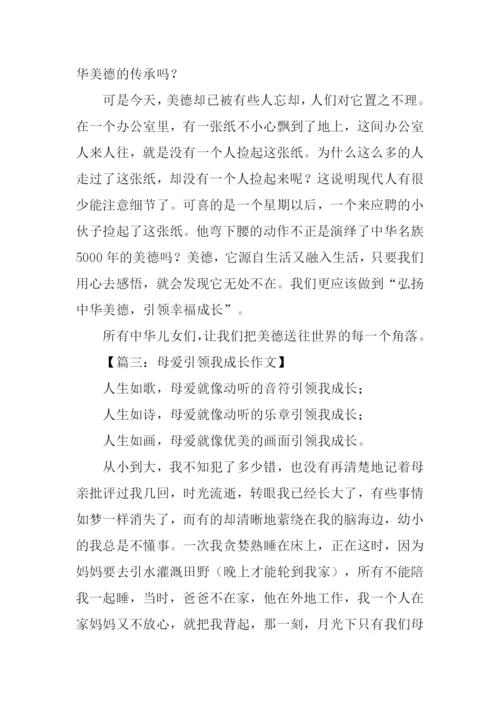 华美德的传承吗？

可是今天，美德却已被有些人忘却，人们对它置之不理。在一个办公室里，有一张纸不小心飘到了地上，这间办公室人来人往，就是没有一个人捡起这张纸。为什么这么多的人走过了这张纸，却没有一个人捡起来呢？这说明现代人有很少能注意细节了。可喜的是一个星期以后，一个来应聘的小伙子捡起了这张纸。他弯下腰的动作不正是演绎了中华名族5000年的美德吗？美德，它源自生活又融入生活，只要我们用心去感悟，就会发现它无处不在。我们更应该做到“弘扬中华美德，引领幸福成长”。

所有中华儿女们，让我们把美德送往世界的每一个角落。

【篇三：母爱引领我成长作文】

人生如歌，母爱就像动听的音符引领我成长；

人生如诗，母爱就像动听的乐章引领我成长；

人生如画，母爱就像优美的画面引领我成长。

从小到大，我不知犯了多少错，也没有再清楚地记着母亲批评过我几回，时光流逝，转眼我已经长大了，有些事情如梦一样消失了，而有的却清晰地萦绕在我的脑海边，幼小的我总是不懂事。一次我贪婪熟睡在床上，正在这时，因为妈妈要去引水灌溉田野（晚上才能轮到我家），所有不能陪我一起睡，当时，爸爸不在家，他在外地工作，我一个人在家妈妈又不放心，就把我背起，那一刻，月光下只有我们母